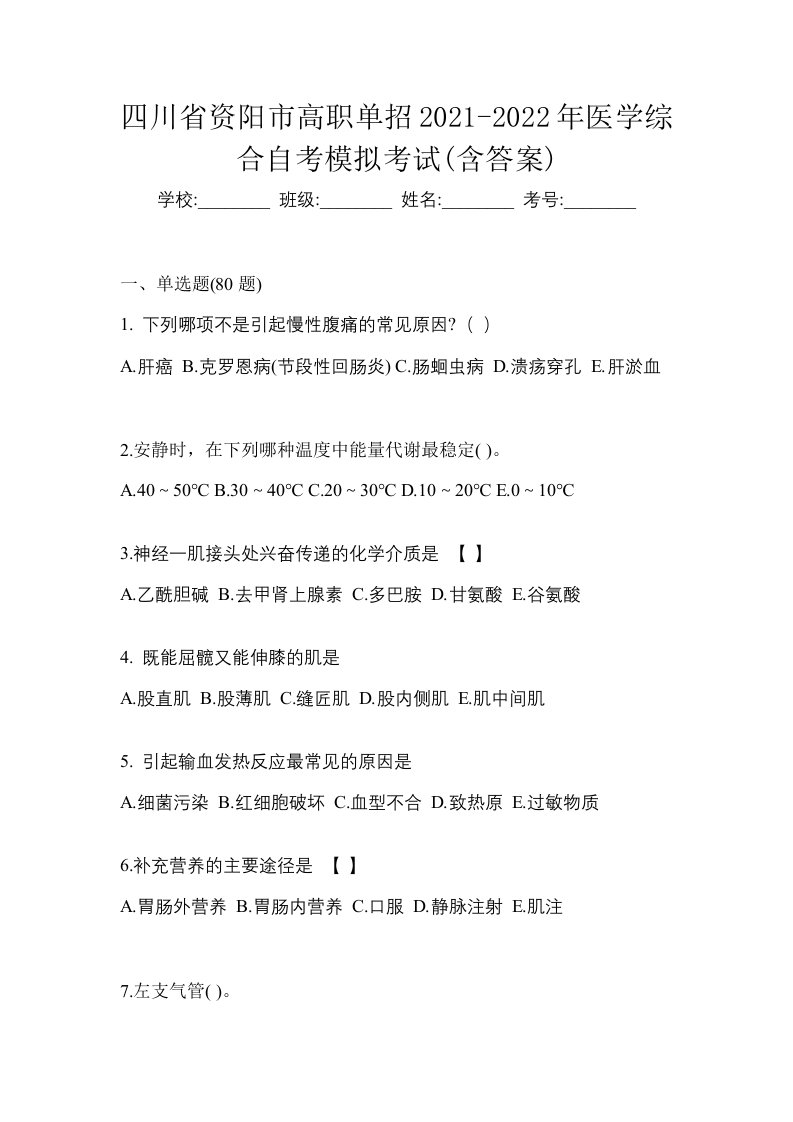 四川省资阳市高职单招2021-2022年医学综合自考模拟考试(含答案)

学校:________ 班级:________ 姓名:________ 考号:________

一、单选题(80 题)

1. 下列哪项不是引起慢性腹痛的常见原因?（ ）

A.肝癌 B.克罗恩病(节段性回肠炎) C.肠蛔虫病 D.溃疡穿孔 E.肝淤血

2.安静时，在下列哪种温度中能量代谢最稳定( )。

A.40 ~ 50°C B.30 ~ 40°C C.20 ~ 30°C D.10 ~ 20°C E.0 ~ 10°C

3.神经一肌接头处兴奋传递的化学介质是 【 】

A.乙酰胆碱 B.去甲肾上腺素 C.多巴胺 D.甘氨酸 E.谷氨酸

4. 既能屈髋又能伸膝的肌是

A.股直肌 B.股薄肌 C.缝匠肌 D.股内侧肌 E.肌中间肌

5. 引起输血发热反应最常见的原因是

A.细菌污染 B.红细胞破坏 C.血型不合 D.致热原 E.过敏物质

6.补充营养的主要途径是 【 】

A.胃肠外营养 B.胃肠内营养 C.口服 D.静脉注射 E.肌注

7.左支气管( )。